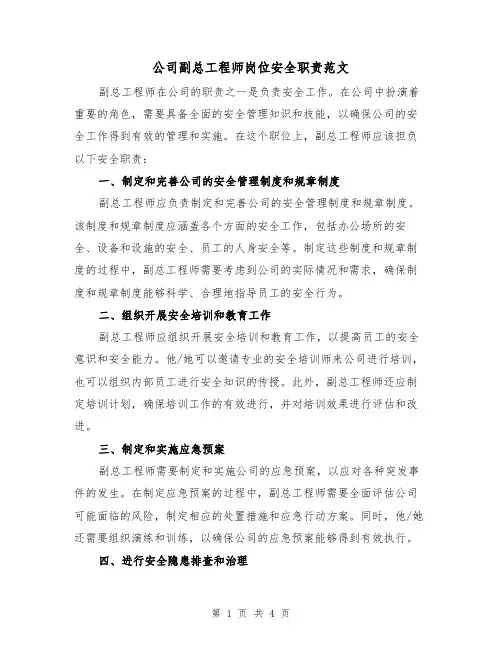 公司副总工程师岗位安全职责范文

副总工程师在公司的职责之一是负责安全工作。在公司中扮演着重要的角色，需要具备全面的安全管理知识和技能，以确保公司的安全工作得到有效的管理和实施。在这个职位上，副总工程师应该担负以下安全职责：

一、制定和完善公司的安全管理制度和规章制度

副总工程师应负责制定和完善公司的安全管理制度和规章制度。该制度和规章制度应涵盖各个方面的安全工作，包括办公场所的安全、设备和设施的安全、员工的人身安全等。制定这些制度和规章制度的过程中，副总工程师需要考虑到公司的实际情况和需求，确保制度和规章制度能够科学、合理地指导员工的安全行为。

二、组织开展安全培训和教育工作

副总工程师应组织开展安全培训和教育工作，以提高员工的安全意识和安全能力。他/她可以邀请专业的安全培训师来公司进行培训，也可以组织内部员工进行安全知识的传授。此外，副总工程师还应制定培训计划，确保培训工作的有效进行，并对培训效果进行评估和改进。

三、制定和实施应急预案

副总工程师需要制定和实施公司的应急预案，以应对各种突发事件的发生。在制定应急预案的过程中，副总工程师需要全面评估公司可能面临的风险，制定相应的处置措施和应急行动方案。同时，他/她还需要组织演练和训练，以确保公司的应急预案能够得到有效执行。

四、进行安全隐患排查和治理

第 1 页 共 4 页